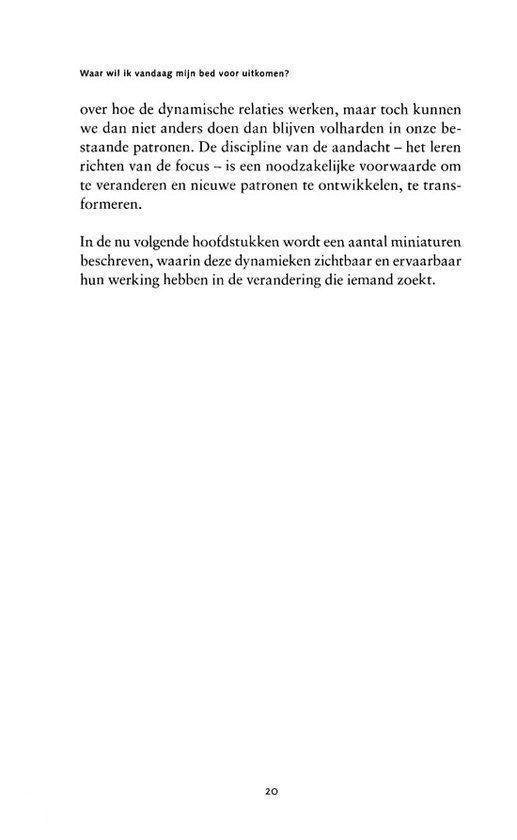 Waar wil ik vandaag mijn bed voor uitkomen?

over hoe de dynamische relaties werken, maar toch kunnen we dan niet anders doen dan blijven volharden in onze bestaande patronen. De discipline van de aandacht – het leren richten van de focus – is een noodzakelijke voorwaarde om te veranderen en nieuwe patronen te ontwikkelen, te transformeren.

In de nu volgende hoofdstukken wordt een aantal miniaturen beschreven, waarin deze dynamieken zichtbaar en ervaarbaar hun werking hebben in de verandering die iemand zoekt.

20